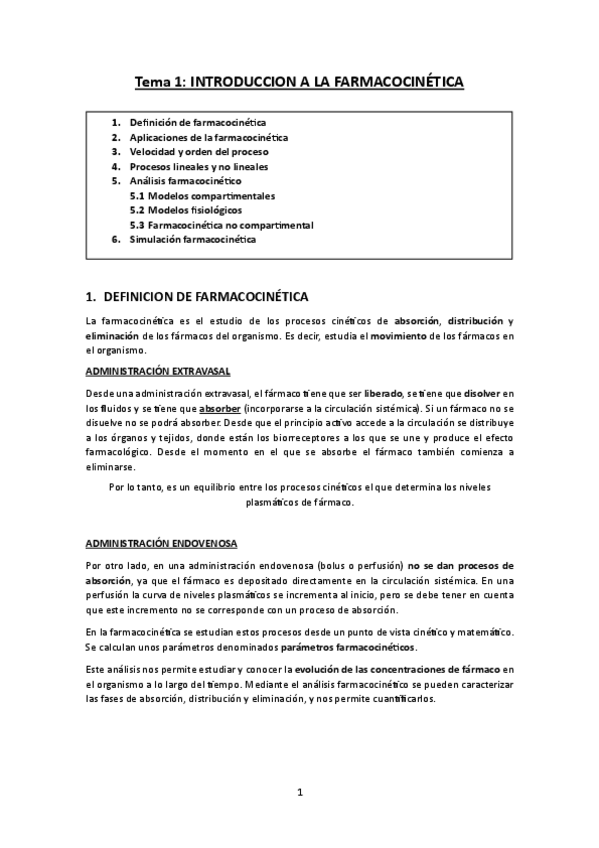 Tema 1: INTRODUCCION A LA FARMACOCINÉTICA

1. Definición de farmacocinética
2. Aplicaciones de la farmacocinética
3. Velocidad y orden del proceso
4. Procesos lineales y no lineales
5. Análisis farmacocinético
5.1 Modelos compartimentales
5.2 Modelos fisiológicos
5.3 Farmacocinética no compartimental
6. Simulación farmacocinética

1. DEFINICION DE FARMACOCINÉTICA

La farmacocinética es el estudio de los procesos cinéticos de absorción, distribución y eliminación de los fármacos del organismo. Es decir, estudia el movimiento de los fármacos en el organismo.

ADMINISTRACIÓN EXTRAVASAL

Desde una administración extravasal, el fármaco tiene que ser liberado, se tiene que disolver en los fluidos y se tiene que absorber (incorporarse a la circulación sistémica). Si un fármaco no se disuelve no se podrá absorber. Desde que el principio activo accede a la circulación se distribuye a los órganos y tejidos, donde están los biorreceptores a los que se une y produce el efecto farmacológico. Desde el momento en el que se absorbe el fármaco también comienza a eliminarse.

Por lo tanto, es un equilibrio entre los procesos cinéticos el que determina los niveles plasmáticos de fármaco.

ADMINISTRACIÓN ENDOVENOSA

Por otro lado, en una administración endovenosa (bolus o perfusión) no se dan procesos de absorción, ya que el fármaco es depositado directamente en la circulación sistémica. En una perfusión la curva de niveles plasmáticos se incrementa al inicio, pero se debe tener en cuenta que este incremento no se corresponde con un proceso de absorción.

En la farmacocinética se estudian estos procesos desde un punto de vista cinético y matemático. Se calculan unos parámetros denominados parámetros farmacocinéticos.

Este análisis nos permite estudiar y conocer la evolución de las concentraciones de fármaco en el organismo a lo largo del tiempo. Mediante el análisis farmacocinético se pueden caracterizar las fases de absorción, distribución y eliminación, y nos permite cuantificarlos.

1